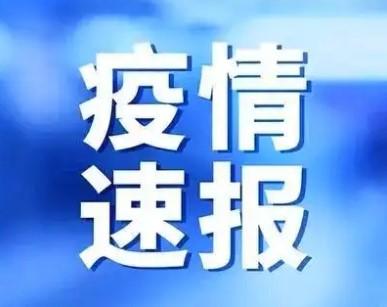 疫情
速报